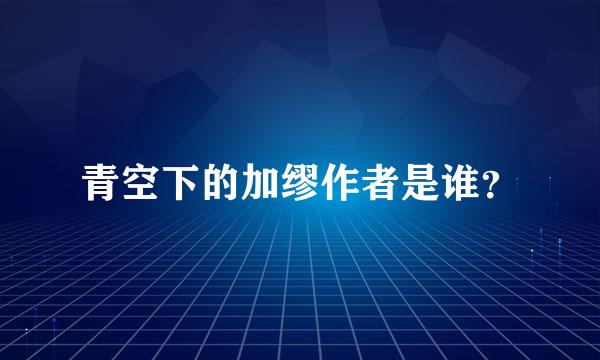 青空下的加缪作者是谁？